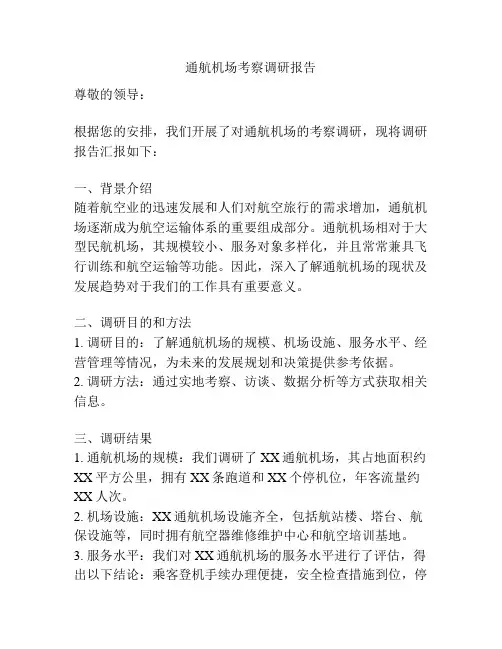 通航机场考察调研报告

尊敬的领导：

根据您的安排，我们开展了对通航机场的考察调研，现将调研报告汇报如下：

一、背景介绍
随着航空业的迅速发展和人们对航空旅行的需求增加，通航机场逐渐成为航空运输体系的重要组成部分。通航机场相对于大型民航机场，其规模较小、服务对象多样化，并且常常兼具飞行训练和航空运输等功能。因此，深入了解通航机场的现状及发展趋势对于我们的工作具有重要意义。

二、调研目的和方法
1. 调研目的：了解通航机场的规模、机场设施、服务水平、经营管理等情况，为未来的发展规划和决策提供参考依据。
2. 调研方法：通过实地考察、访谈、数据分析等方式获取相关信息。

三、调研结果
1. 通航机场的规模：我们调研了 XX 通航机场，其占地面积约 XX 平方公里，拥有 XX 条跑道和 XX 个停机位，年客流量约 XX 人次。
2. 机场设施：XX 通航机场设施齐全，包括航站楼、塔台、航保设施等，同时拥有航空器维修维护中心和航空培训基地。
3. 服务水平：我们对 XX 通航机场的服务水平进行了评估，得出以下结论：乘客登机手续办理便捷，安全检查措施到位，停